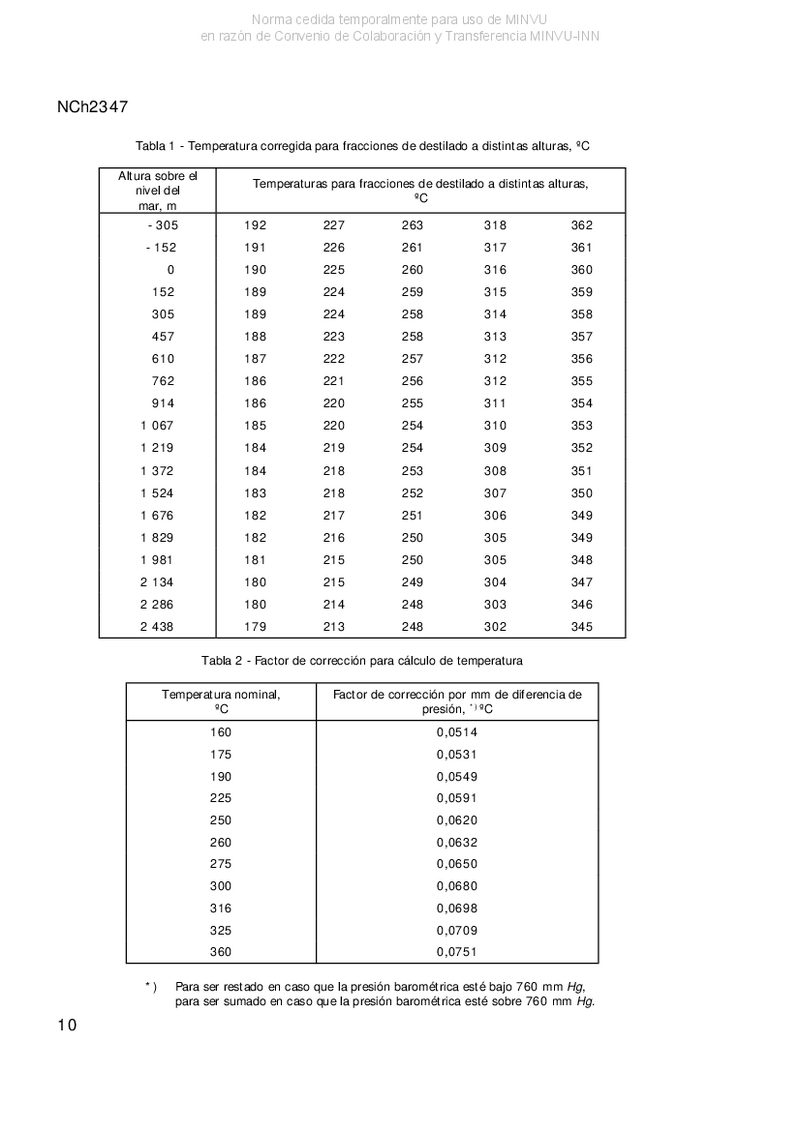 Norma cedida temporalmente para uso de MINVU
en razón de Convenio de Colaboración y Transferencia MINVU-INN

NCh2347

Tabla 1 - Temperatura corregida para fracciones de destilado a distintas alturas, ºC

| Altura sobre el nivel del mar, m | Temperaturas para fracciones de destilado a distintas alturas, ºC | | | | |
|---|---|---|---|---|---|
| - 305 | 192 | 227 | 263 | 318 | 362 |
| - 152 | 191 | 226 | 261 | 317 | 361 |
| 0 | 190 | 225 | 260 | 316 | 360 |
| 152 | 189 | 224 | 259 | 315 | 359 |
| 305 | 189 | 224 | 258 | 314 | 358 |
| 457 | 188 | 223 | 258 | 313 | 357 |
| 610 | 187 | 222 | 257 | 312 | 356 |
| 762 | 186 | 221 | 256 | 312 | 355 |
| 914 | 186 | 220 | 255 | 311 | 354 |
| 1 067 | 185 | 220 | 254 | 310 | 353 |
| 1 219 | 184 | 219 | 254 | 309 | 352 |
| 1 372 | 184 | 218 | 253 | 308 | 351 |
| 1 524 | 183 | 218 | 252 | 307 | 350 |
| 1 676 | 182 | 217 | 251 | 306 | 349 |
| 1 829 | 182 | 216 | 250 | 305 | 349 |
| 1 981 | 181 | 215 | 250 | 305 | 348 |
| 2 134 | 180 | 215 | 249 | 304 | 347 |
| 2 286 | 180 | 214 | 248 | 303 | 346 |
| 2 438 | 179 | 213 | 248 | 302 | 345 |

Tabla 2 - Factor de corrección para cálculo de temperatura

| Temperatura nominal, ºC | Factor de corrección por mm de diferencia de presión, *) ºC |
|---|---|
| 160 | 0,0514 |
| 175 | 0,0531 |
| 190 | 0,0549 |
| 225 | 0,0591 |
| 250 | 0,0620 |
| 260 | 0,0632 |
| 275 | 0,0650 |
| 300 | 0,0680 |
| 316 | 0,0698 |
| 325 | 0,0709 |
| 360 | 0,0751 |

*) Para ser restado en caso que la presión barométrica esté bajo 760 mm Hg, para ser sumado en caso que la presión barométrica esté sobre 760 mm Hg.

10